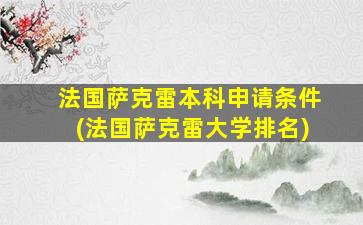 法国萨克雷本科申请条件
(法国萨克雷大学排名)